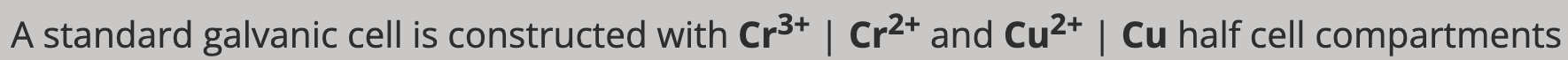 A standard galvanic cell is constructed with $Cr^{3+}$ | $Cr^{2+}$ and $Cu^{2+}$ | $Cu$ half cell compartments